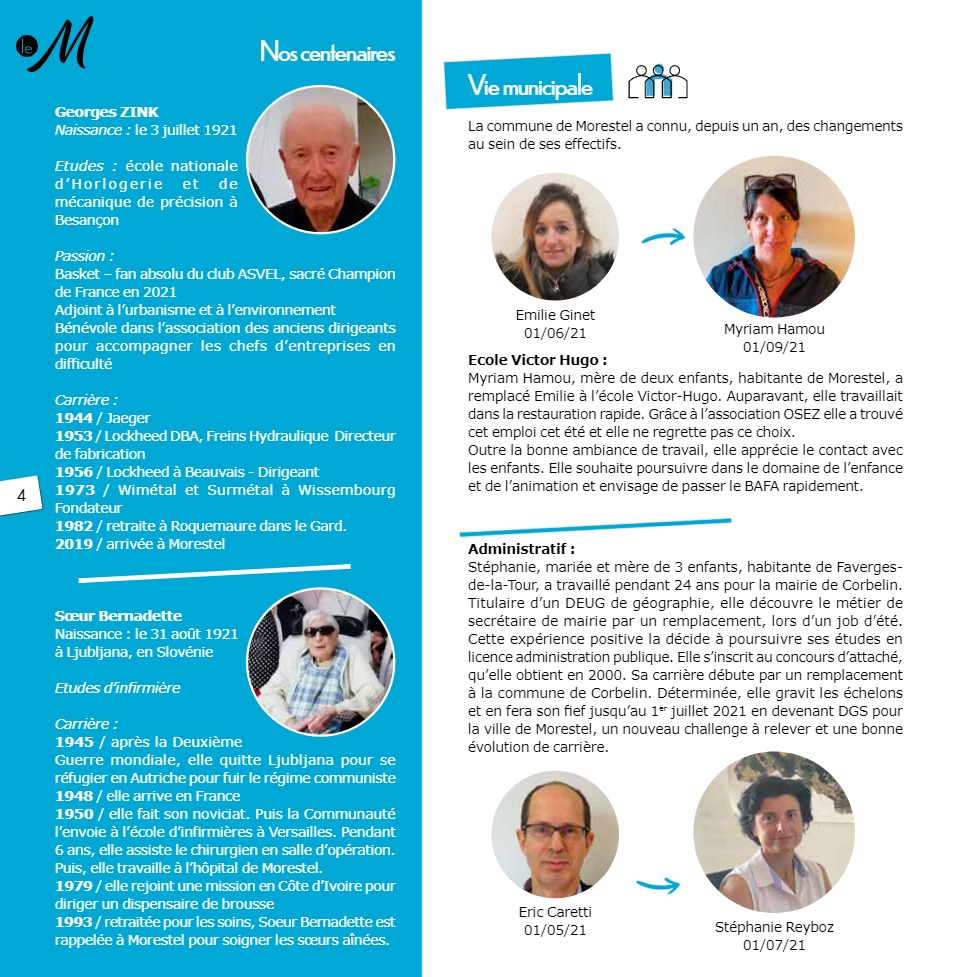 le M

Nos centenaires

Georges ZINK
Naissance : le 3 juillet 1921

Etudes : école nationale d'Horlogerie et de mécanique de précision à Besançon

Passion :
Basket – fan absolu du club ASVEL, sacré Champion de France en 2021
Adjoint à l'urbanisme et à l'environnement
Bénévole dans l'association des anciens dirigeants pour accompagner les chefs d'entreprises en difficulté

Carrière :
1944 / Jaeger
1953 / Lockheed DBA, Freins Hydraulique Directeur de fabrication
1956 / Lockheed à Beauvais - Dirigeant
1973 / Wimétal et Surmétal à Wissembourg Fondateur
1982 / retraite à Roquemaure dans le Gard.
2019 / arrivée à Morestel

4

Sœur Bernadette
Naissance : le 31 août 1921 à Ljubljana, en Slovénie

Etudes d'infirmière

Carrière :
1945 / après la Deuxième Guerre mondiale, elle quitte Ljubljana pour se réfugier en Autriche pour fuir le régime communiste
1948 / elle arrive en France
1950 / elle fait son noviciat. Puis la Communauté l'envoie à l'école d'infirmières à Versailles. Pendant 6 ans, elle assiste le chirurgien en salle d'opération. Puis, elle travaille à l'hôpital de Morestel.
1979 / elle rejoint une mission en Côte d'Ivoire pour diriger un dispensaire de brousse
1993 / retraitée pour les soins, Soeur Bernadette est rappelée à Morestel pour soigner les sœurs aînées.

Vie municipale

La commune de Morestel a connu, depuis un an, des changements au sein de ses effectifs.

Emilie Ginet
01/06/21

Myriam Hamou
01/09/21

Ecole Victor Hugo :
Myriam Hamou, mère de deux enfants, habitante de Morestel, a remplacé Emilie à l'école Victor-Hugo. Auparavant, elle travaillait dans la restauration rapide. Grâce à l'association OSEZ elle a trouvé cet emploi cet été et elle ne regrette pas ce choix.
Outre la bonne ambiance de travail, elle apprécie le contact avec les enfants. Elle souhaite poursuivre dans le domaine de l'enfance et de l'animation et envisage de passer le BAFA rapidement.

Administratif :
Stéphanie, mariée et mère de 3 enfants, habitante de Faverges-de-la-Tour, a travaillé pendant 24 ans pour la mairie de Corbelin. Titulaire d'un DEUG de géographie, elle découvre le métier de secrétaire de mairie par un remplacement, lors d'un job d'été. Cette expérience positive la décide à poursuivre ses études en licence administration publique. Elle s'inscrit au concours d'attaché, qu'elle obtient en 2000. Sa carrière débute par un remplacement à la commune de Corbelin. Déterminée, elle gravit les échelons et en fera son fief jusqu'au 1$^{er}$ juillet 2021 en devenant DGS pour la ville de Morestel, un nouveau challenge à relever et une bonne évolution de carrière.

Eric Caretti
01/05/21

Stéphanie Reyboz
01/07/21